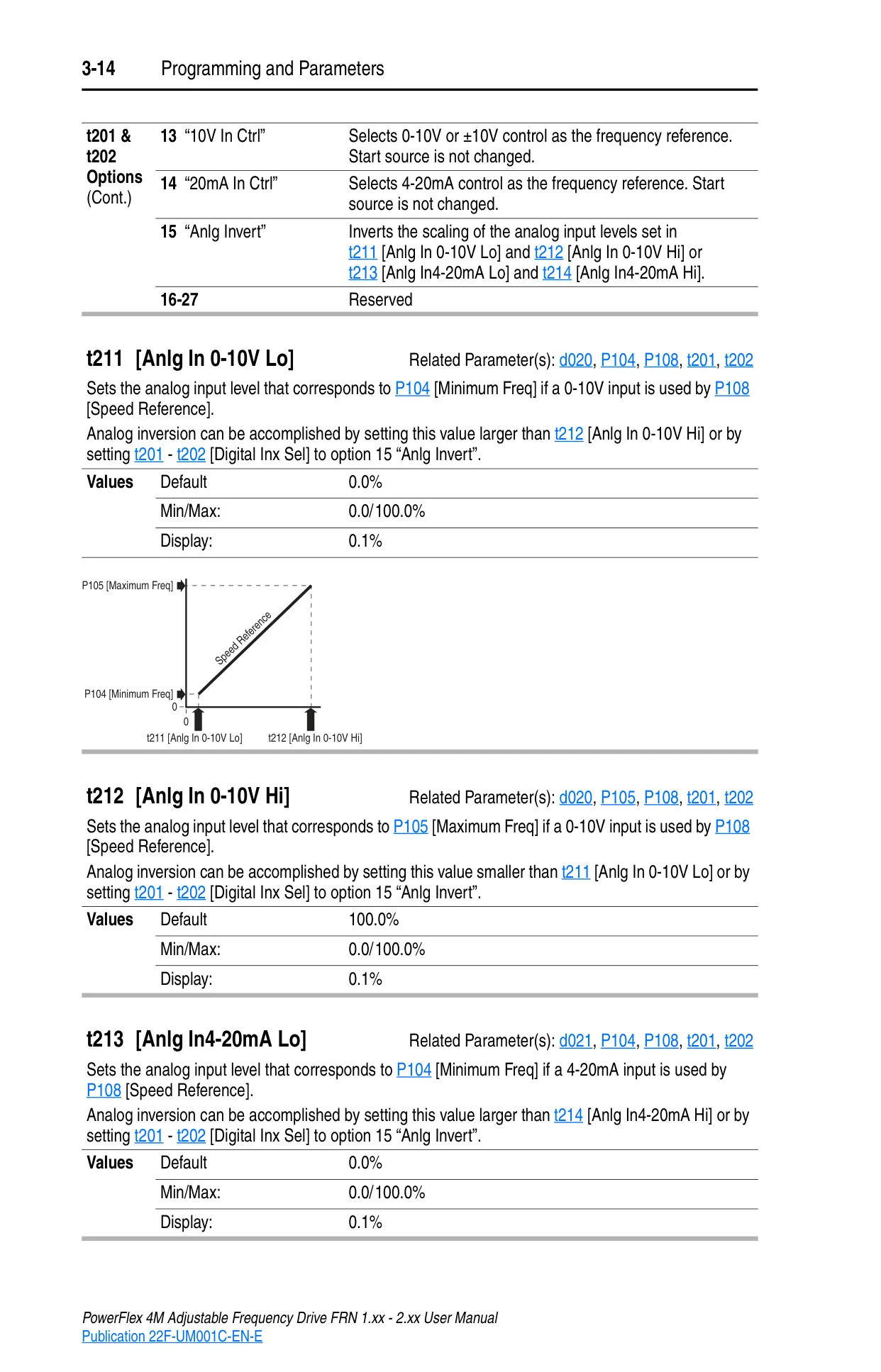 3-14 Programming and Parameters

| t201 & t202 Options (Cont.) | 13 "10V In Ctrl" | Selects 0-10V or ±10V control as the frequency reference. Start source is not changed. |
|---|---|---|
| | 14 "20mA In Ctrl" | Selects 4-20mA control as the frequency reference. Start source is not changed. |
| | 15 "Anlg Invert" | Inverts the scaling of the analog input levels set in t211 [Anlg In 0-10V Lo] and t212 [Anlg In 0-10V Hi] or t213 [Anlg In4-20mA Lo] and t214 [Anlg In4-20mA Hi]. |
| | 16-27 | Reserved |

t211 [Anlg In 0-10V Lo] Related Parameter(s): d020, P104, P108, t201, t202

Sets the analog input level that corresponds to P104 [Minimum Freq] if a 0-10V input is used by P108 [Speed Reference].

Analog inversion can be accomplished by setting this value larger than t212 [Anlg In 0-10V Hi] or by setting t201 - t202 [Digital Inx Sel] to option 15 "Anlg Invert".

| Values | Default | 0.0% |
|---|---|---|
| | Min/Max: | 0.0/100.0% |
| | Display: | 0.1% |

P105 [Maximum Freq]
Speed Reference
P104 [Minimum Freq]
0
0
t211 [Anlg In 0-10V Lo]
t212 [Anlg In 0-10V Hi]

t212 [Anlg In 0-10V Hi] Related Parameter(s): d020, P105, P108, t201, t202

Sets the analog input level that corresponds to P105 [Maximum Freq] if a 0-10V input is used by P108 [Speed Reference].

Analog inversion can be accomplished by setting this value smaller than t211 [Anlg In 0-10V Lo] or by setting t201 - t202 [Digital Inx Sel] to option 15 "Anlg Invert".

| Values | Default | 100.0% |
|---|---|---|
| | Min/Max: | 0.0/100.0% |
| | Display: | 0.1% |

t213 [Anlg In4-20mA Lo] Related Parameter(s): d021, P104, P108, t201, t202

Sets the analog input level that corresponds to P104 [Minimum Freq] if a 4-20mA input is used by P108 [Speed Reference].

Analog inversion can be accomplished by setting this value larger than t214 [Anlg In4-20mA Hi] or by setting t201 - t202 [Digital Inx Sel] to option 15 "Anlg Invert".

| Values | Default | 0.0% |
|---|---|---|
| | Min/Max: | 0.0/100.0% |
| | Display: | 0.1% |

PowerFlex 4M Adjustable Frequency Drive FRN 1.xx - 2.xx User Manual
Publication 22F-UM001C-EN-E